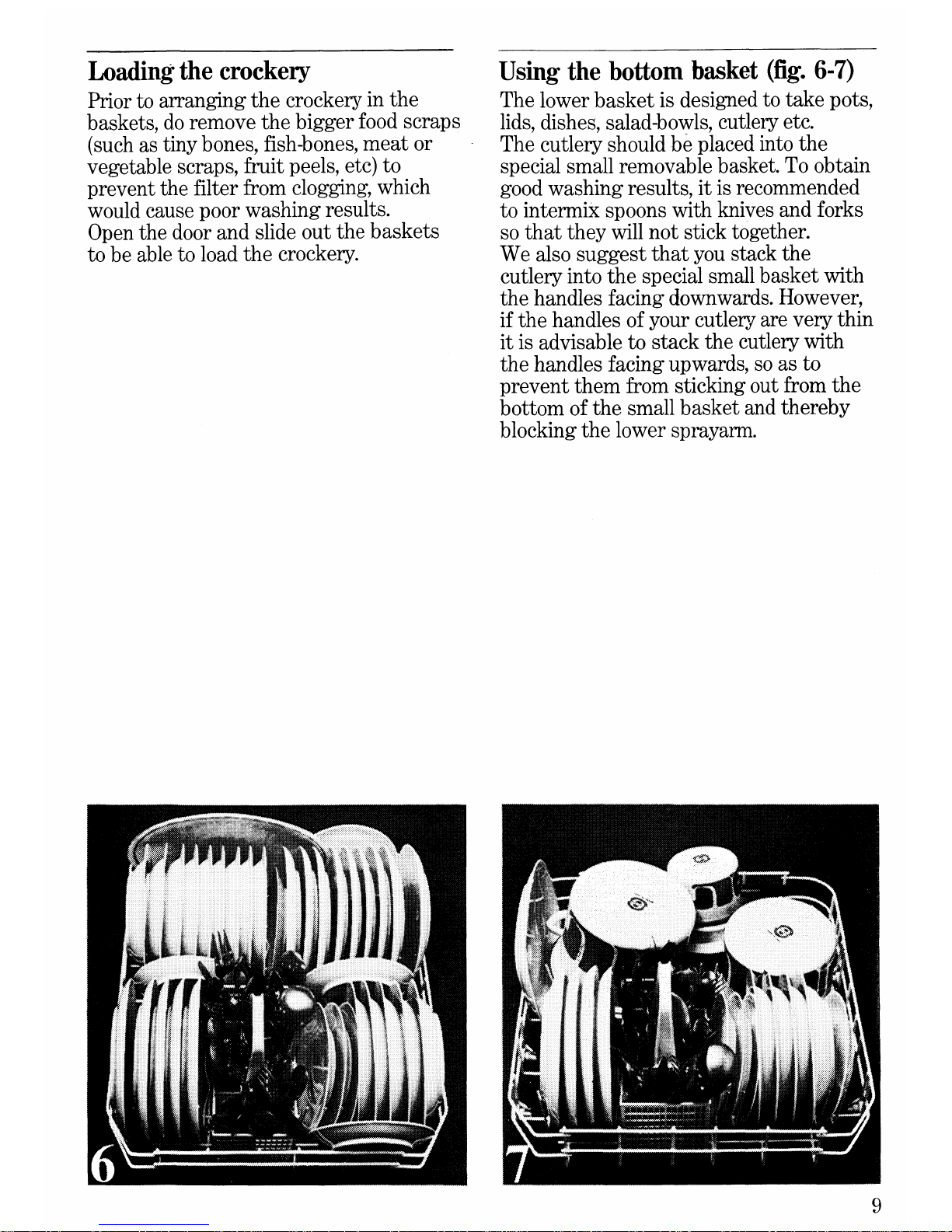 Loading the crockery

Prior to arranging the crockery in the baskets, do remove the bigger food scraps (such as tiny bones, fish-bones, meat or vegetable scraps, fruit peels, etc) to prevent the filter from clogging, which would cause poor washing results.
Open the door and slide out the baskets to be able to load the crockery.

Using the bottom basket (fig. 6-7)

The lower basket is designed to take pots, lids, dishes, salad-bowls, cutlery etc.
The cutlery should be placed into the special small removable basket. To obtain good washing results, it is recommended to intermix spoons with knives and forks so that they will not stick together.
We also suggest that you stack the cutlery into the special small basket with the handles facing downwards. However, if the handles of your cutlery are very thin it is advisable to stack the cutlery with the handles facing upwards, so as to prevent them from sticking out from the bottom of the small basket and thereby blocking the lower sprayarm.

6

7

9